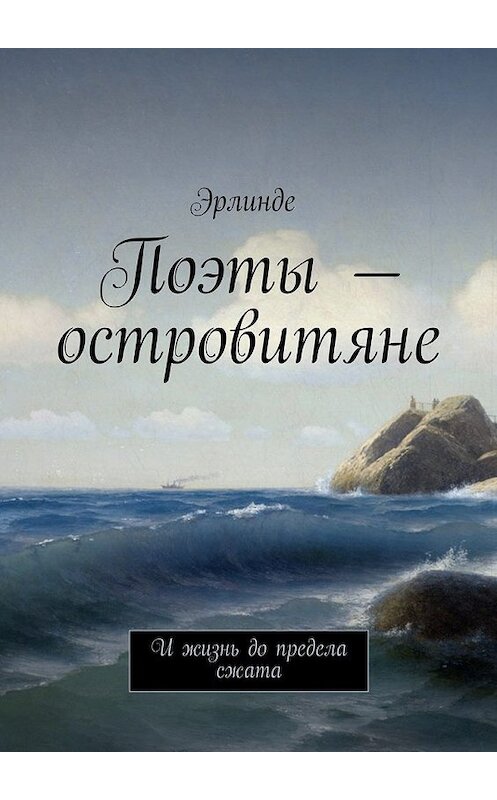 Эрлинде

Поэты — островитяне

И жизнь до предела сжата